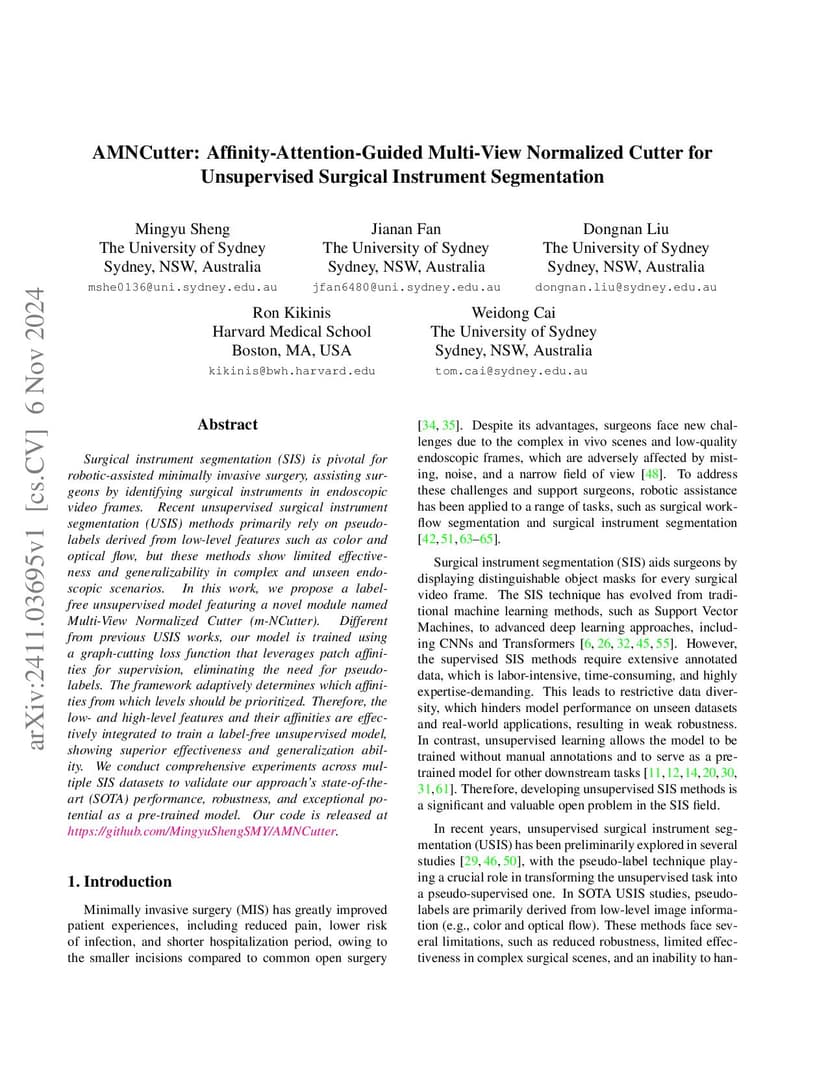 arXiv:2411.03695v1 [cs.CV] 6 Nov 2024

AMNCutter: Affinity-Attention-Guided Multi-View Normalized Cutter for Unsupervised Surgical Instrument Segmentation

Mingyu Sheng
The University of Sydney
Sydney, NSW, Australia
mshe0136@uni.sydney.edu.au

Jianan Fan
The University of Sydney
Sydney, NSW, Australia
jfan6480@uni.sydney.edu.au

Dongnan Liu
The University of Sydney
Sydney, NSW, Australia
dongnan.liu@sydney.edu.au

Ron Kikinis
Harvard Medical School
Boston, MA, USA
kikinis@bwh.harvard.edu

Weidong Cai
The University of Sydney
Sydney, NSW, Australia
tom.cai@sydney.edu.au

Abstract

Surgical instrument segmentation (SIS) is pivotal for robotic-assisted minimally invasive surgery, assisting surgeons by identifying surgical instruments in endoscopic video frames. Recent unsupervised surgical instrument segmentation (USIS) methods primarily rely on pseudo-labels derived from low-level features such as color and optical flow, but these methods show limited effectiveness and generalizability in complex and unseen endoscopic scenarios. In this work, we propose a label-free unsupervised model featuring a novel module named Multi-View Normalized Cutter (m-NCutter). Different from previous USIS works, our model is trained using a graph-cutting loss function that leverages patch affinities for supervision, eliminating the need for pseudo-labels. The framework adaptively determines which affinities from which levels should be prioritized. Therefore, the low- and high-level features and their affinities are effectively integrated to train a label-free unsupervised model, showing superior effectiveness and generalization ability. We conduct comprehensive experiments across multiple SIS datasets to validate our approach's state-of-the-art (SOTA) performance, robustness, and exceptional potential as a pre-trained model. Our code is released at https://github.com/MingyuShengSMY/AMNCutter.

1. Introduction

Minimally invasive surgery (MIS) has greatly improved patient experiences, including reduced pain, lower risk of infection, and shorter hospitalization period, owing to the smaller incisions compared to common open surgery [34, 35]. Despite its advantages, surgeons face new challenges due to the complex in vivo scenes and low-quality endoscopic frames, which are adversely affected by misting, noise, and a narrow field of view [48]. To address these challenges and support surgeons, robotic assistance has been applied to a range of tasks, such as surgical workflow segmentation and surgical instrument segmentation [42, 51, 63–65].

Surgical instrument segmentation (SIS) aids surgeons by displaying distinguishable object masks for every surgical video frame. The SIS technique has evolved from traditional machine learning methods, such as Support Vector Machines, to advanced deep learning approaches, including CNNs and Transformers [6, 26, 32, 45, 55]. However, the supervised SIS methods require extensive annotated data, which is labor-intensive, time-consuming, and highly expertise-demanding. This leads to restrictive data diversity, which hinders model performance on unseen datasets and real-world applications, resulting in weak robustness. In contrast, unsupervised learning allows the model to be trained without manual annotations and to serve as a pre-trained model for other downstream tasks [11, 12, 14, 20, 30, 31, 61]. Therefore, developing unsupervised SIS methods is a significant and valuable open problem in the SIS field.

In recent years, unsupervised surgical instrument segmentation (USIS) has been preliminarily explored in several studies [29, 46, 50], with the pseudo-label technique playing a crucial role in transforming the unsupervised task into a pseudo-supervised one. In SOTA USIS studies, pseudo-labels are primarily derived from low-level image information (e.g., color and optical flow). These methods face several limitations, such as reduced robustness, limited effectiveness in complex surgical scenes, and an inability to han-